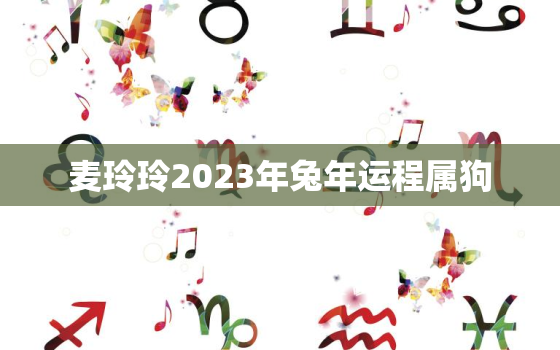 麦玲玲2023年兔年运程属狗